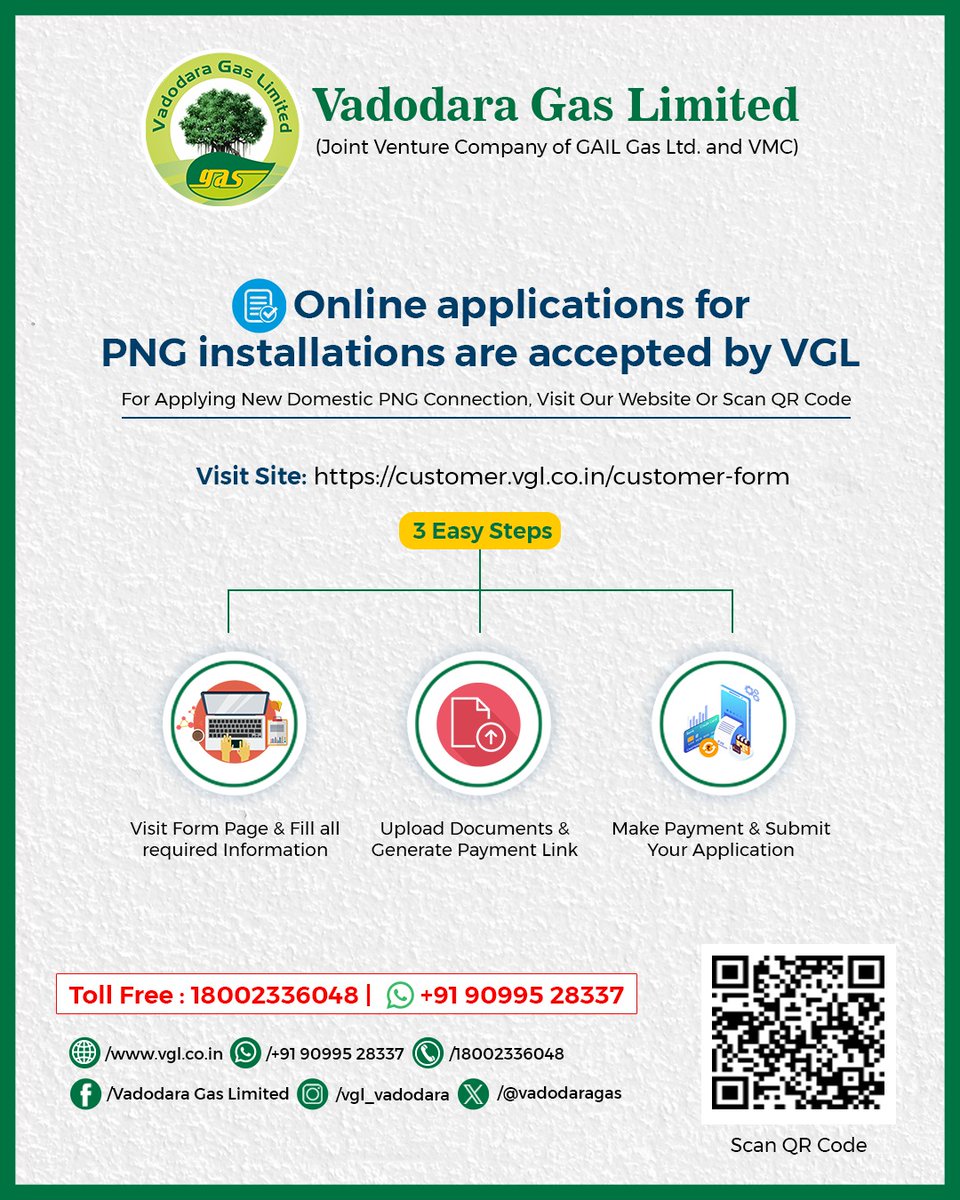 Vadodara Gas Limited
gas

Vadodara Gas Limited
(Joint Venture Company of GAIL Gas Ltd. and VMC)

Online applications for PNG installations are accepted by VGL

For Applying New Domestic PNG Connection, Visit Our Website Or Scan QR Code

Visit Site: https://customer.vgl.co.in/customer-form

3 Easy Steps

Visit Form Page & Fill all required Information

Upload Documents & Generate Payment Link

Make Payment & Submit Your Application

Toll Free : 18002336048 | +91 90995 28337

/www.vgl.co.in /+91 90995 28337 /18002336048

/Vadodara Gas Limited /vgl_vadodara /@vadodaragas

Scan QR Code